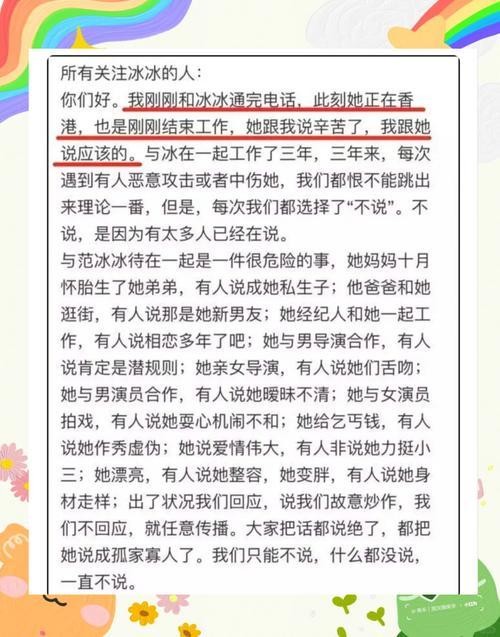 所有关注冰冰的人：
你们好。我刚刚和冰冰通完电话，此刻她正在香港，也是刚刚结束工作，她跟我说辛苦了，我跟她说应该的。与冰在一起工作了三年，三年来，每次遇到有人恶意攻击或者中伤她，我们都恨不能跳出来理论一番，但是，每次我们都选择了“不说”。不说，是因为有太多人已经在说。
与范冰冰待在一起是一件很危险的事，她妈妈十月怀胎生了她弟弟，有人说成她私生子；他爸爸和她逛街，有人说那是她新男友；她经纪人和她一起工作，有人说相恋多年了吧；她与男导演合作，有人说肯定是潜规则；她亲女导演，有人说她们舌吻；她与男演员合作，有人说她暧昧不清；她与女演员拍戏，有人说她耍心机闹不和；她给乞丐钱，有人说她作秀虚伪；她说爱情伟大，有人非说她力挺小三；她漂亮，有人说她整容，她变胖，有人说她身材走样；出了状况我们回应，说我们故意炒作，我们不回应，就任意传播。大家把话都说绝了，都把她说成孤家寡人了。我们只能不说，什么都没说，一直不说。